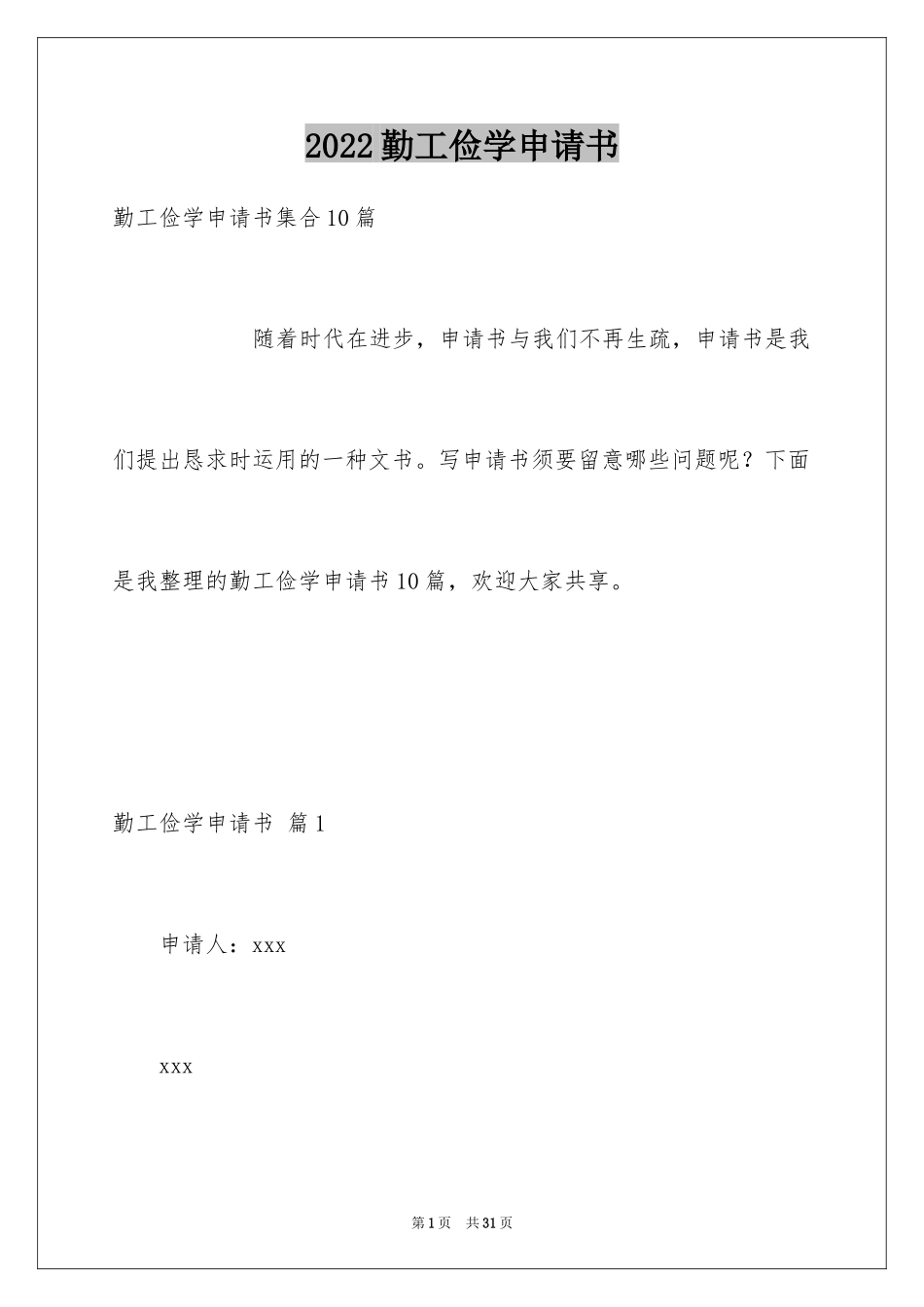 2022勤工俭学申请书

勤工俭学申请书集合10篇

随着时代在进步，申请书与我们不再生疏，申请书是我们提出恳求时运用的一种文书。写申请书须要留意哪些问题呢？下面是我整理的勤工俭学申请书10篇，欢迎大家共享。

勤工俭学申请书 篇1

申请人：xxx

xxx

第1页 共31页